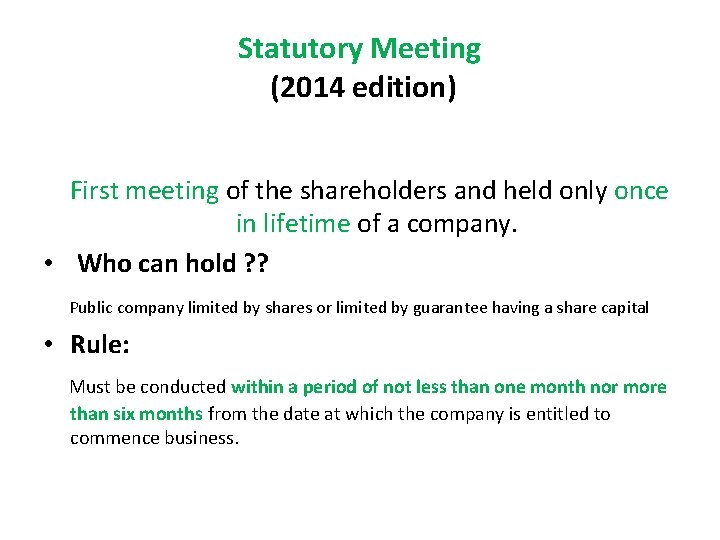 Statutory Meeting
(2014 edition)

First meeting of the shareholders and held only once in lifetime of a company.

• Who can hold ??

Public company limited by shares or limited by guarantee having a share capital

• Rule:

Must be conducted within a period of not less than one month nor more than six months from the date at which the company is entitled to commence business.